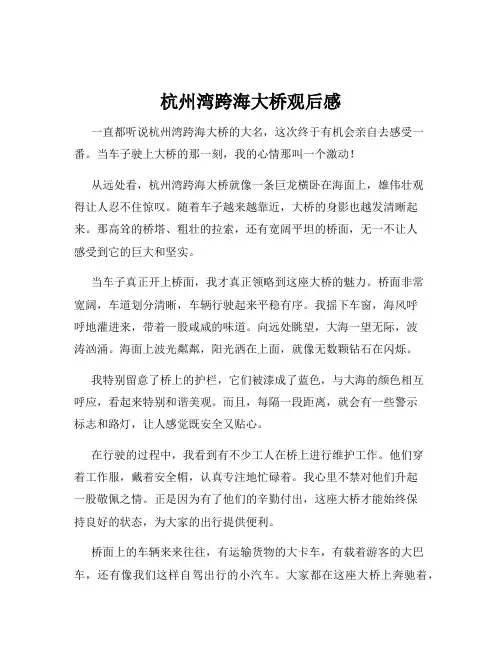 杭州湾跨海大桥观后感

一直都听说杭州湾跨海大桥的大名，这次终于有机会亲自去感受一番。当车子驶上大桥的那一刻，我的心情那叫一个激动！

从远处看，杭州湾跨海大桥就像一条巨龙横卧在海面上，雄伟壮观得让人忍不住惊叹。随着车子越来越靠近，大桥的身影也越发清晰起来。那高耸的桥塔、粗壮的拉索，还有宽阔平坦的桥面，无一不让人感受到它的巨大和坚实。

当车子真正开上桥面，我才真正领略到这座大桥的魅力。桥面非常宽阔，车道划分清晰，车辆行驶起来平稳有序。我摇下车窗，海风呼呼地灌进来，带着一股咸咸的味道。向远处眺望，大海一望无际，波涛汹涌。海面上波光粼粼，阳光洒在上面，就像无数颗钻石在闪烁。

我特别留意了桥上的护栏，它们被漆成了蓝色，与大海的颜色相互呼应，看起来特别和谐美观。而且，每隔一段距离，就会有一些警示标志和路灯，让人感觉既安全又贴心。

在行驶的过程中，我看到有不少工人在桥上进行维护工作。他们穿着工作服，戴着安全帽，认真专注地忙碌着。我心里不禁对他们升起一股敬佩之情。正是因为有了他们的辛勤付出，这座大桥才能始终保持良好的状态，为大家的出行提供便利。

桥面上的车辆来来往往，有运输货物的大卡车，有载着游客的大巴车，还有像我们这样自驾出行的小汽车。大家都在这座大桥上奔驰着，